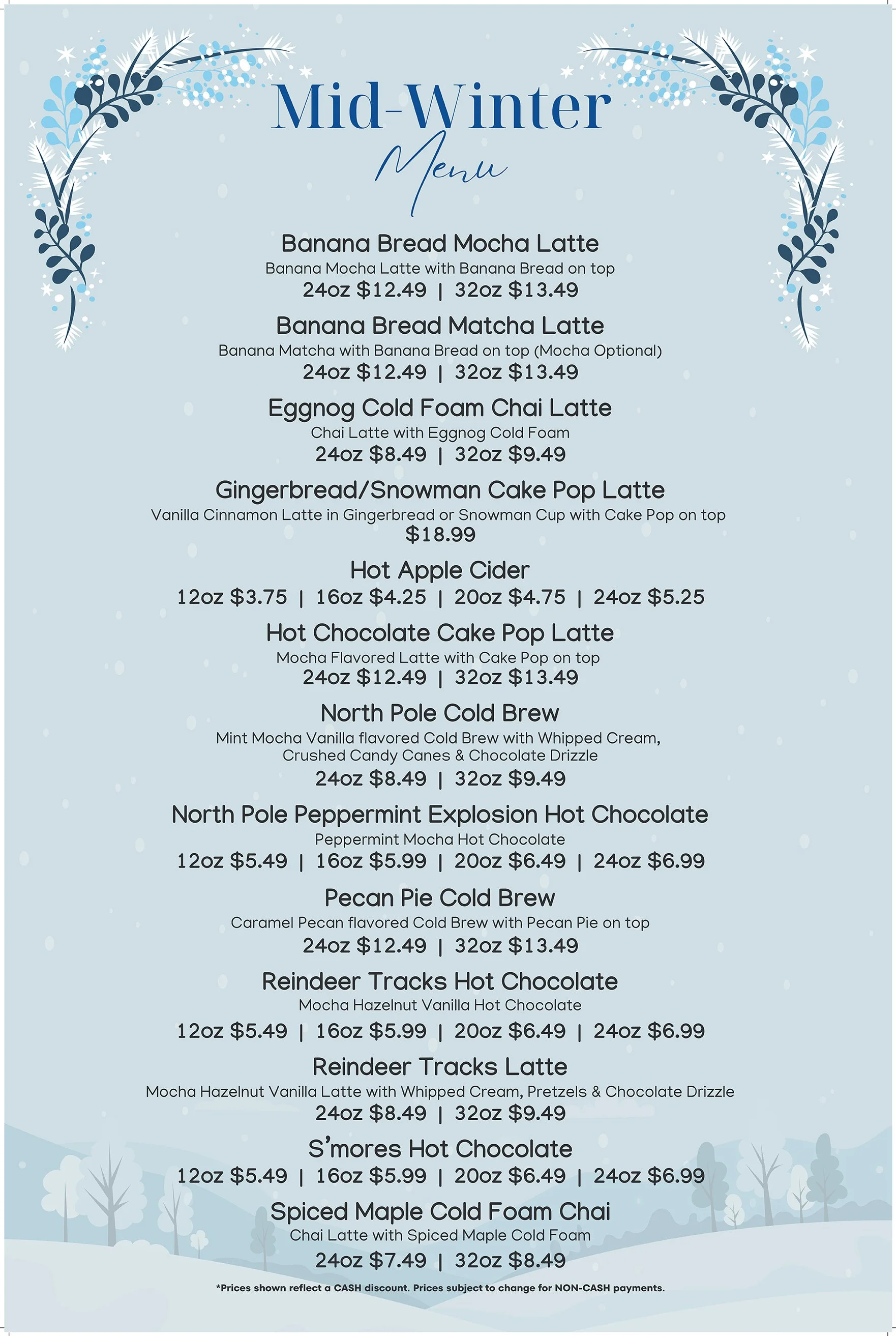 Mid-Winter
Menu

Banana Bread Mocha Latte
Banana Mocha Latte with Banana Bread on top
24oz \$12.49 | 32oz \$13.49

Banana Bread Matcha Latte
Banana Matcha with Banana Bread on top (Mocha Optional)
24oz \$12.49 | 32oz \$13.49

Eggnog Cold Foam Chai Latte
Chai Latte with Eggnog Cold Foam
24oz \$8.49 | 32oz \$9.49

Gingerbread/Snowman Cake Pop Latte
Vanilla Cinnamon Latte in Gingerbread or Snowman Cup with Cake Pop on top
\$18.99

Hot Apple Cider
12oz \$3.75 | 16oz \$4.25 | 20oz \$4.75 | 24oz \$5.25

Hot Chocolate Cake Pop Latte
Mocha Flavored Latte with Cake Pop on top
24oz \$12.49 | 32oz \$13.49

North Pole Cold Brew
Mint Mocha Vanilla flavored Cold Brew with Whipped Cream, Crushed Candy Canes & Chocolate Drizzle
24oz \$8.49 | 32oz \$9.49

North Pole Peppermint Explosion Hot Chocolate
Peppermint Mocha Hot Chocolate
12oz \$5.49 | 16oz \$5.99 | 20oz \$6.49 | 24oz \$6.99

Pecan Pie Cold Brew
Caramel Pecan flavored Cold Brew with Pecan Pie on top
24oz \$12.49 | 32oz \$13.49

Reindeer Tracks Hot Chocolate
Mocha Hazelnut Vanilla Hot Chocolate
12oz \$5.49 | 16oz \$5.99 | 20oz \$6.49 | 24oz \$6.99

Reindeer Tracks Latte
Mocha Hazelnut Vanilla Latte with Whipped Cream, Pretzels & Chocolate Drizzle
24oz \$8.49 | 32oz \$9.49

S'mores Hot Chocolate
12oz \$5.49 | 16oz \$5.99 | 20oz \$6.49 | 24oz \$6.99

Spiced Maple Cold Foam Chai
Chai Latte with Spiced Maple Cold Foam
24oz \$7.49 | 32oz \$8.49

*Prices shown reflect a CASH discount. Prices subject to change for NON-CASH payments.